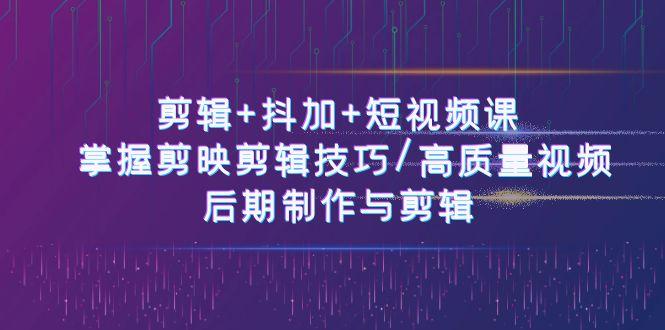 剪辑+抖加+短视频课
掌握剪映剪辑技巧/高质量视频
后期制作与剪辑